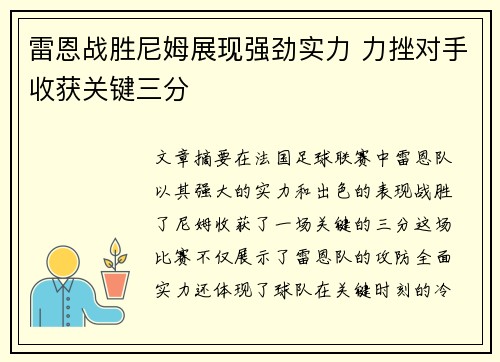 雷恩战胜尼姆展现强劲实力 力挫对手收获关键三分

文章摘要在法国足球联赛中雷恩队以其强大的实力和出色的表现战胜了尼姆收获了一场关键的三分这场比赛不仅展示了雷恩队的攻防全面实力还体现了球队在关键时刻的冷